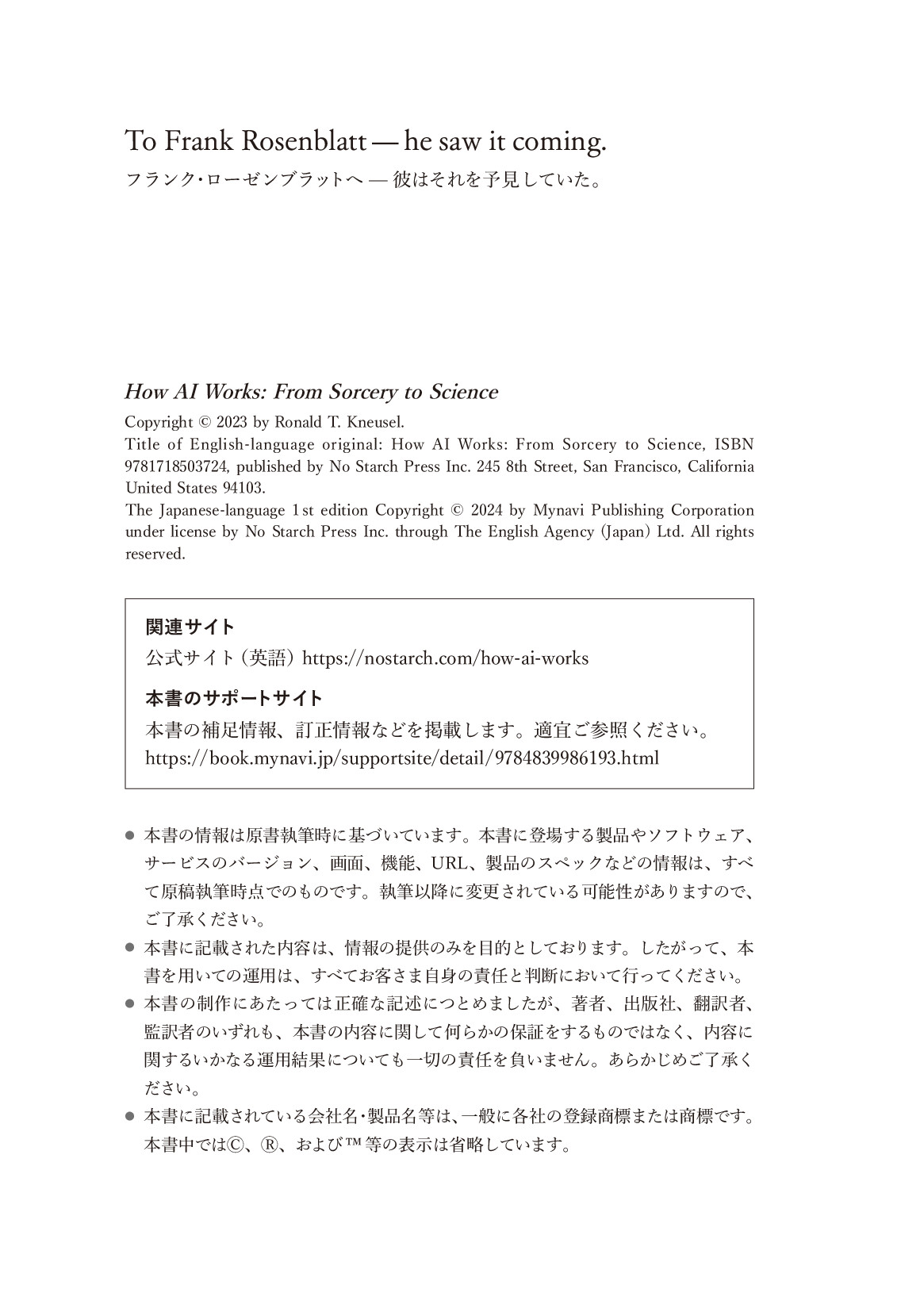 To Frank Rosenblatt — he saw it coming.
フランク・ローゼンブラットへ — 彼はそれを予見していた。

How AI Works: From Sorcery to Science
Copyright © 2023 by Ronald T. Kneusel.
Title of English-language original: How AI Works: From Sorcery to Science, ISBN 9781718503724, published by No Starch Press Inc. 245 8th Street, San Francisco, California United States 94103.
The Japanese-language 1st edition Copyright © 2024 by Mynavi Publishing Corporation under license by No Starch Press Inc. through The English Agency (Japan) Ltd. All rights reserved.

関連サイト
公式サイト（英語）https://nostarch.com/how-ai-works

本書のサポートサイト
本書の補足情報、訂正情報などを掲載します。適宜ご参照ください。
https://book.mynavi.jp/supportsite/detail/9784839986193.html

● 本書の情報は原書執筆時に基づいています。本書に登場する製品やソフトウェア、サービスのバージョン、画面、機能、URL、製品のスペックなどの情報は、すべて原稿執筆時点でのものです。執筆以降に変更されている可能性がありますので、ご了承ください。
● 本書に記載された内容は、情報の提供のみを目的としております。したがって、本書を用いての運用は、すべてお客さま自身の責任と判断において行ってください。
● 本書の制作にあたっては正確な記述につとめましたが、著者、出版社、翻訳者、監訳者のいずれも、本書の内容に関して何らかの保証をするものではなく、内容に関するいかなる運用結果についても一切の責任を負いません。あらかじめご了承ください。
● 本書に記載されている会社名・製品名等は、一般に各社の登録商標または商標です。本書中では©、®、および™等の表示は省略しています。